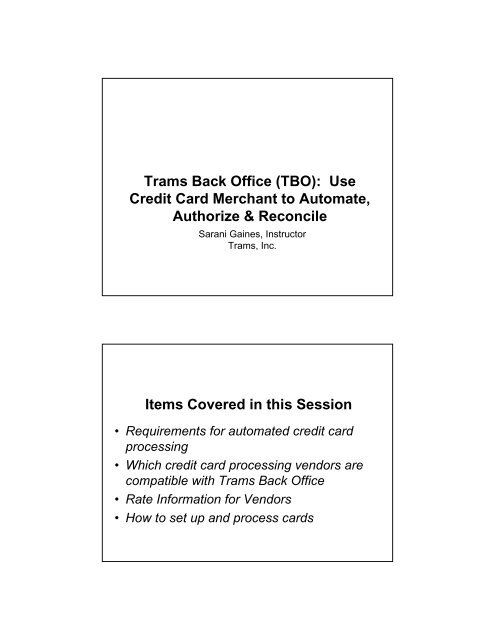 Trams Back Office (TBO): Use Credit Card Merchant to Automate, Authorize & Reconcile

Sarani Gaines, Instructor
Trams, Inc.

Items Covered in this Session

• Requirements for automated credit card processing
• Which credit card processing vendors are compatible with Trams Back Office
• Rate Information for Vendors
• How to set up and process cards